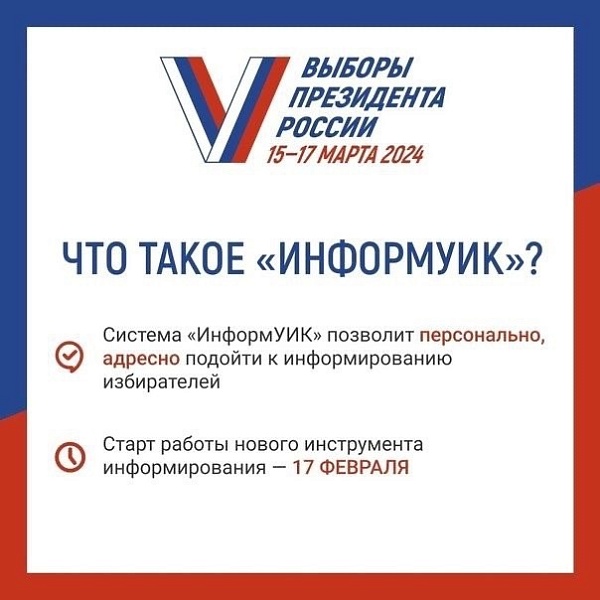 ВЫБОРЫ
ПРЕЗИДЕНТА
РОССИИ
15–17 МАРТА 2024

ЧТО ТАКОЕ «ИНФОРМУИК»?

Система «ИнформУИК» позволит персонально, адресно подойти к информированию избирателей

Старт работы нового инструмента информирования — 17 ФЕВРАЛЯ